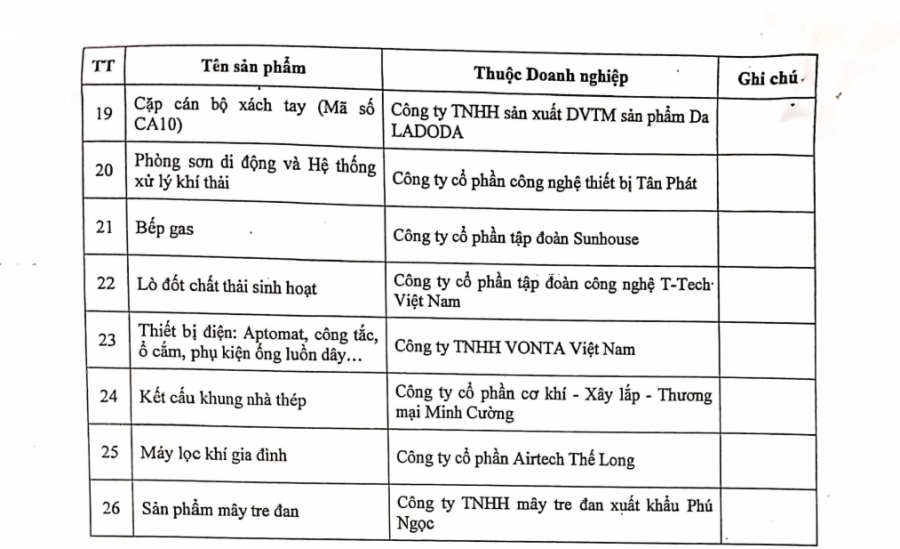 | TT | Tên sản phẩm | Thuộc Doanh nghiệp | Ghi chú |
|---|---|---|---|
| 19 | Cặp cán bộ xách tay (Mã số CA10) | Công ty TNHH sản xuất DVTM sản phẩm Da LADODA | |
| 20 | Phòng sơn di động và Hệ thống xử lý khí thải | Công ty cổ phần công nghệ thiết bị Tân Phát | |
| 21 | Bếp gas | Công ty cổ phần tập đoàn Sunhouse | |
| 22 | Lò đốt chất thải sinh hoạt | Công ty cổ phần tập đoàn công nghệ T-Tech Việt Nam | |
| 23 | Thiết bị điện: Aptomat, công tắc, ổ cắm, phụ kiện ống luồn dây… | Công ty TNHH VONTA Việt Nam | |
| 24 | Kết cấu khung nhà thép | Công ty cổ phần cơ khí - Xây lắp - Thương mại Minh Cường | |
| 25 | Máy lọc khí gia đình | Công ty cổ phần Airtech Thế Long | |
| 26 | Sản phẩm mây tre đan | Công ty TNHH mây tre đan xuất khẩu Phú Ngọc | |